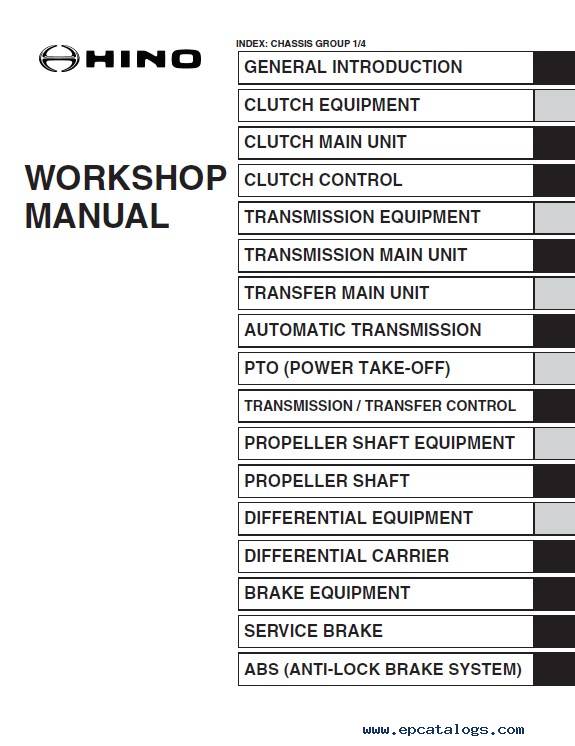 HINO

WORKSHOP MANUAL

INDEX: CHASSIS GROUP 1/4

GENERAL INTRODUCTION

CLUTCH EQUIPMENT

CLUTCH MAIN UNIT

CLUTCH CONTROL

TRANSMISSION EQUIPMENT

TRANSMISSION MAIN UNIT

TRANSFER MAIN UNIT

AUTOMATIC TRANSMISSION

PTO (POWER TAKE-OFF)

TRANSMISSION / TRANSFER CONTROL

PROPELLER SHAFT EQUIPMENT

PROPELLER SHAFT

DIFFERENTIAL EQUIPMENT

DIFFERENTIAL CARRIER

BRAKE EQUIPMENT

SERVICE BRAKE

ABS (ANTI-LOCK BRAKE SYSTEM)

www.epcatalogs.com